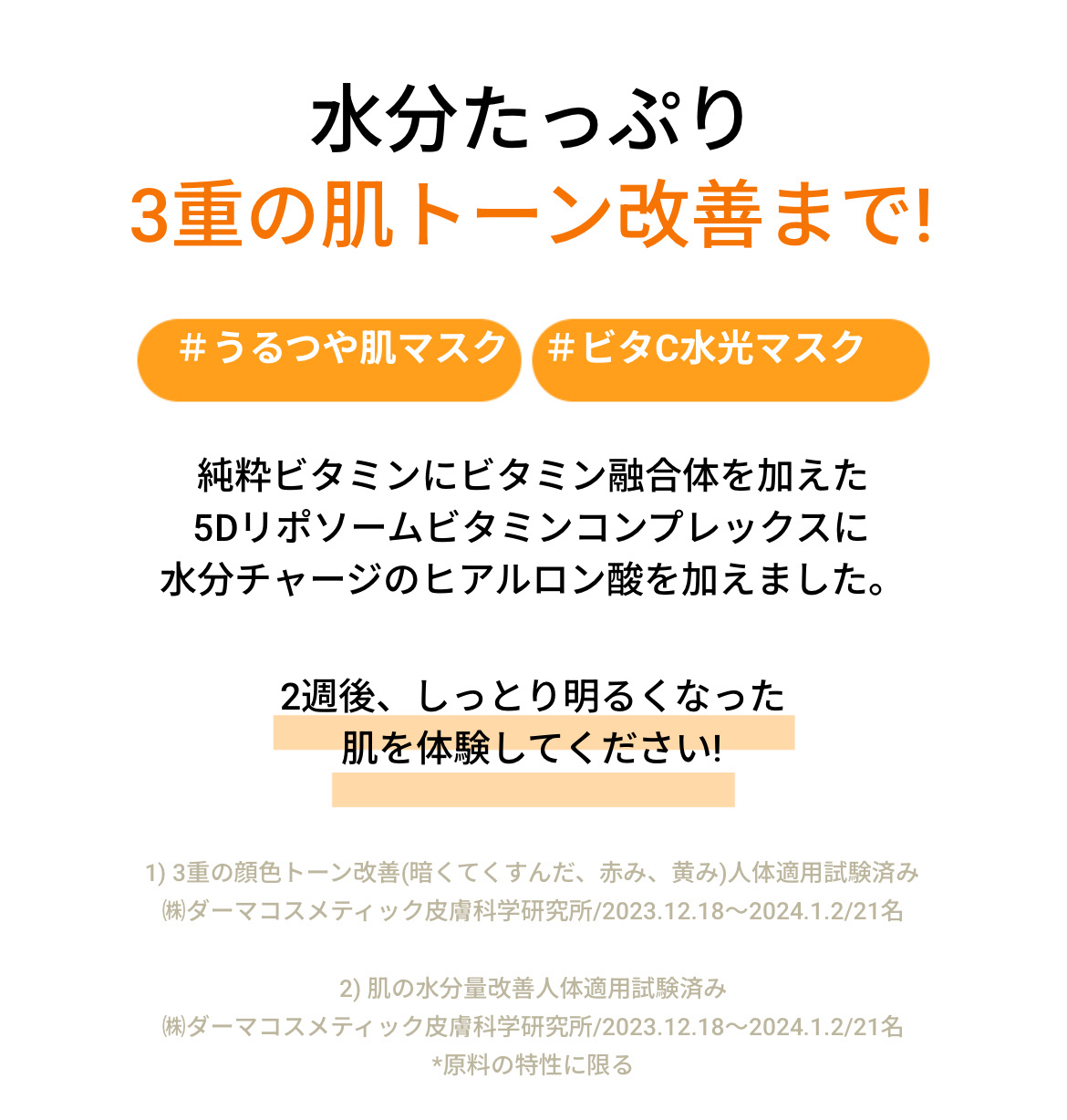 水分たっぷり
3重の肌トーン改善まで!

＃うるつや肌マスク ＃ビタC水光マスク

純粋ビタミンにビタミン融合体を加えた
5Dリポソームビタミンコンプレックスに
水分チャージのヒアルロン酸を加えました。

2週後、しっとり明るくなった
肌を体験してください!

1) 3重の顔色トーン改善(暗くてくすんだ、赤み、黄み)人体適用試験済み
㈱ダーマコスメティック皮膚科学研究所/2023.12.18～2024.1.2/21名

2) 肌の水分量改善人体適用試験済み
㈱ダーマコスメティック皮膚科学研究所/2023.12.18～2024.1.2/21名
*原料の特性に限る